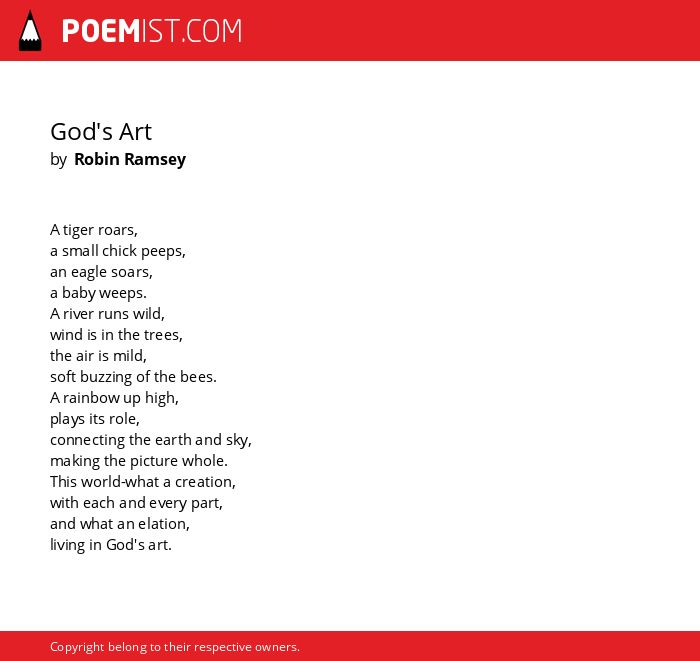 POEMIST.COM

God's Art
by Robin Ramsey

A tiger roars,
a small chick peeps,
an eagle soars,
a baby weeps.
A river runs wild,
wind is in the trees,
the air is mild,
soft buzzing of the bees.
A rainbow up high,
plays its role,
connecting the earth and sky,
making the picture whole.
This world-what a creation,
with each and every part,
and what an elation,
living in God's art.

Copyright belong to their respective owners.